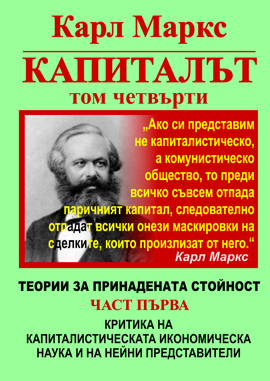 Карл Маркс

КАПИТАЛЪТ

том четвърти

„Ако си представим не капиталистическо, а комунистическо общество, то преди всичко съвсем отпада паричният капитал, следователно отпадат всички онези маскировки на сделките, които произлизат от него.“

Карл Маркс

ТЕОРИИ ЗА ПРИНАДЕНАТА СТОЙНОСТ

ЧАСТ ПЪРВА

КРИТИКА НА КАПИТАЛИСТИЧЕСКАТА ИКОНОМИЧЕСКА НАУКА И НА НЕЙНИ ПРЕДСТАВИТЕЛИ